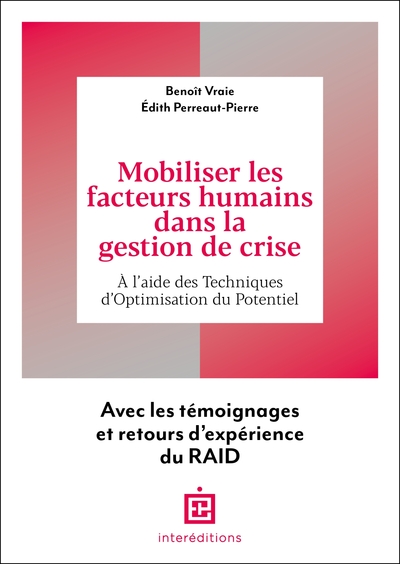 Benoît Vraie
Édith Perreaut-Pierre

Mobiliser les facteurs humains dans la gestion de crise

À l'aide des Techniques d'Optimisation du Potentiel

Avec les témoignages et retours d'expérience du RAID

interéditions